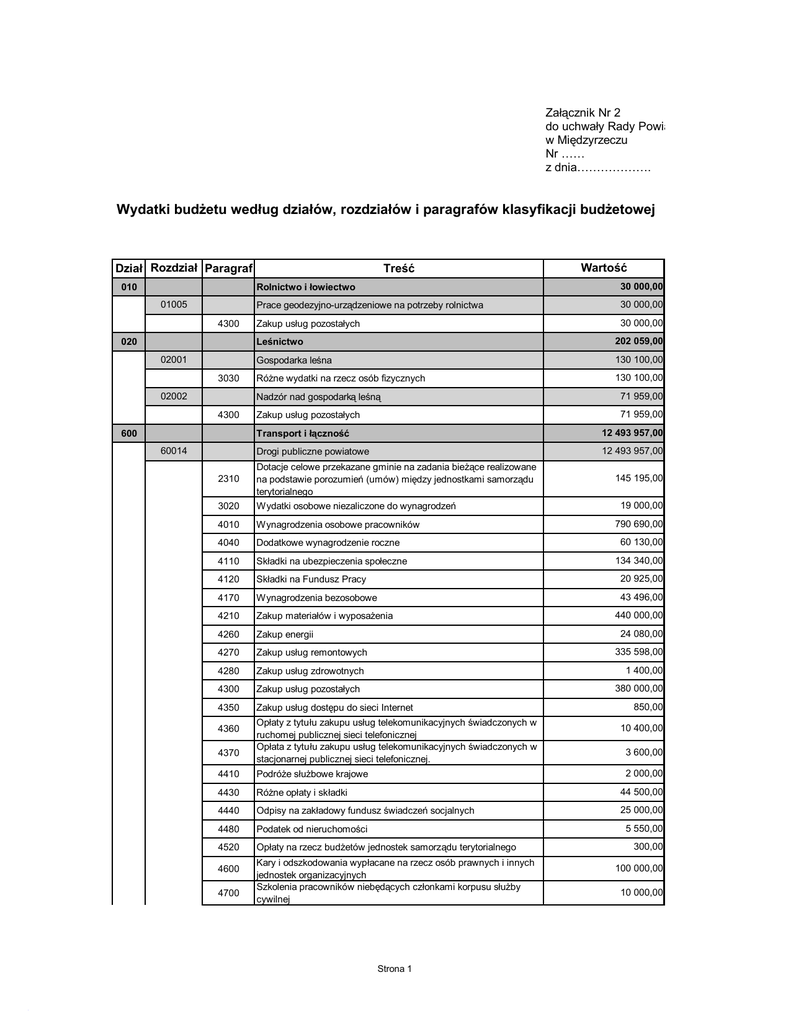 Załącznik Nr 2
do uchwały Rady Powi
w Międzyrzeczu
Nr ……
z dnia……………….

Wydatki budżetu według działów, rozdziałów i paragrafów klasyfikacji budżetowej

| Dział | Rozdział | Paragraf | Treść | Wartość |
|---|---|---|---|---|
| 010 | | | Rolnictwo i łowiectwo | 30 000,00 |
| | 01005 | | Prace geodezyjno-urządzeniowe na potrzeby rolnictwa | 30 000,00 |
| | | 4300 | Zakup usług pozostałych | 30 000,00 |
| 020 | | | Leśnictwo | 202 059,00 |
| | 02001 | | Gospodarka leśna | 130 100,00 |
| | | 3030 | Różne wydatki na rzecz osób fizycznych | 130 100,00 |
| | 02002 | | Nadzór nad gospodarką leśną | 71 959,00 |
| | | 4300 | Zakup usług pozostałych | 71 959,00 |
| 600 | | | Transport i łączność | 12 493 957,00 |
| | 60014 | | Drogi publiczne powiatowe | 12 493 957,00 |
| | | 2310 | Dotacje celowe przekazane gminie na zadania bieżące realizowane na podstawie porozumień (umów) między jednostkami samorządu terytorialnego | 145 195,00 |
| | | 3020 | Wydatki osobowe niezaliczone do wynagrodzeń | 19 000,00 |
| | | 4010 | Wynagrodzenia osobowe pracowników | 790 690,00 |
| | | 4040 | Dodatkowe wynagrodzenie roczne | 60 130,00 |
| | | 4110 | Składki na ubezpieczenia społeczne | 134 340,00 |
| | | 4120 | Składki na Fundusz Pracy | 20 925,00 |
| | | 4170 | Wynagrodzenia bezosobowe | 43 496,00 |
| | | 4210 | Zakup materiałów i wyposażenia | 440 000,00 |
| | | 4260 | Zakup energii | 24 080,00 |
| | | 4270 | Zakup usług remontowych | 335 598,00 |
| | | 4280 | Zakup usług zdrowotnych | 1 400,00 |
| | | 4300 | Zakup usług pozostałych | 380 000,00 |
| | | 4350 | Zakup usług dostępu do sieci Internet | 850,00 |
| | | 4360 | Opłaty z tytułu zakupu usług telekomunikacyjnych świadczonych w ruchomej publicznej sieci telefonicznej | 10 400,00 |
| | | 4370 | Opłata z tytułu zakupu usług telekomunikacyjnych świadczonych w stacjonarnej publicznej sieci telefonicznej. | 3 600,00 |
| | | 4410 | Podróże służbowe krajowe | 2 000,00 |
| | | 4430 | Różne opłaty i składki | 44 500,00 |
| | | 4440 | Odpisy na zakładowy fundusz świadczeń socjalnych | 25 000,00 |
| | | 4480 | Podatek od nieruchomości | 5 550,00 |
| | | 4520 | Opłaty na rzecz budżetów jednostek samorządu terytorialnego | 300,00 |
| | | 4600 | Kary i odszkodowania wypłacane na rzecz osób prawnych i innych jednostek organizacyjnych | 100 000,00 |
| | | 4700 | Szkolenia pracowników niebędących członkami korpusu służby cywilnej | 10 000,00 |

Strona 1